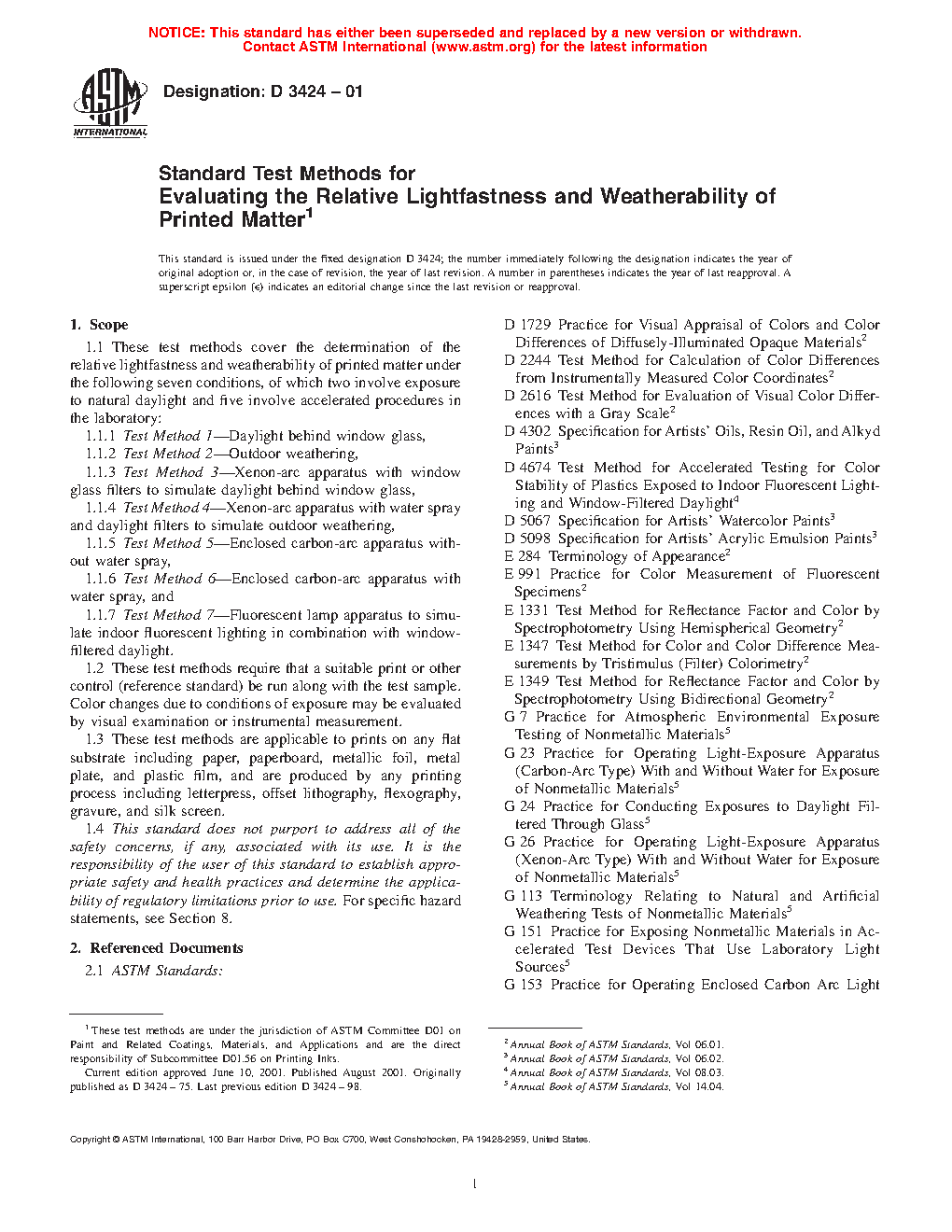 NOTICE: This standard has either been superseded and replaced by a new version or withdrawn. Contact ASTM International (www.astm.org) for the latest information

ASTM INTERNATIONAL

Designation: D 3424 – 01

Standard Test Methods for Evaluating the Relative Lightfastness and Weatherability of Printed Matter$^1$

This standard is issued under the fixed designation D 3424; the number immediately following the designation indicates the year of original adoption or, in the case of revision, the year of last revision. A number in parentheses indicates the year of last reapproval. A superscript epsilon (ε) indicates an editorial change since the last revision or reapproval.

1. Scope

1.1 These test methods cover the determination of the relative lightfastness and weatherability of printed matter under the following seven conditions, of which two involve exposure to natural daylight and five involve accelerated procedures in the laboratory:

1.1.1 Test Method 1—Daylight behind window glass,

1.1.2 Test Method 2—Outdoor weathering,

1.1.3 Test Method 3—Xenon-arc apparatus with window glass filters to simulate daylight behind window glass,

1.1.4 Test Method 4—Xenon-arc apparatus with water spray and daylight filters to simulate outdoor weathering,

1.1.5 Test Method 5—Enclosed carbon-arc apparatus without water spray,

1.1.6 Test Method 6—Enclosed carbon-arc apparatus with water spray, and

1.1.7 Test Method 7—Fluorescent lamp apparatus to simulate indoor fluorescent lighting in combination with window-filtered daylight.

1.2 These test methods require that a suitable print or other control (reference standard) be run along with the test sample. Color changes due to conditions of exposure may be evaluated by visual examination or instrumental measurement.

1.3 These test methods are applicable to prints on any flat substrate including paper, paperboard, metallic foil, metal plate, and plastic film, and are produced by any printing process including letterpress, offset lithography, flexography, gravure, and silk screen.

1.4 This standard does not purport to address all of the safety concerns, if any, associated with its use. It is the responsibility of the user of this standard to establish appropriate safety and health practices and determine the applicability of regulatory limitations prior to use. For specific hazard statements, see Section 8.

2. Referenced Documents

2.1 ASTM Standards:

D 1729 Practice for Visual Appraisal of Colors and Color Differences of Diffusely-Illuminated Opaque Materials$^2$

D 2244 Test Method for Calculation of Color Differences from Instrumentally Measured Color Coordinates$^2$

D 2616 Test Method for Evaluation of Visual Color Differences with a Gray Scale$^2$

D 4302 Specification for Artists' Oils, Resin Oil, and Alkyd Paints$^3$

D 4674 Test Method for Accelerated Testing for Color Stability of Plastics Exposed to Indoor Fluorescent Lighting and Window-Filtered Daylight$^4$

D 5067 Specification for Artists' Watercolor Paints$^3$

D 5098 Specification for Artists' Acrylic Emulsion Paints$^3$

E 284 Terminology of Appearance$^2$

E 991 Practice for Color Measurement of Fluorescent Specimens$^2$

E 1331 Test Method for Reflectance Factor and Color by Spectrophotometry Using Hemispherical Geometry$^2$

E 1347 Test Method for Color and Color Difference Measurements by Tristimulus (Filter) Colorimetry$^2$

E 1349 Test Method for Reflectance Factor and Color by Spectrophotometry Using Bidirectional Geometry$^2$

G 7 Practice for Atmospheric Environmental Exposure Testing of Nonmetallic Materials$^5$

G 23 Practice for Operating Light-Exposure Apparatus (Carbon-Arc Type) With and Without Water for Exposure of Nonmetallic Materials$^5$

G 24 Practice for Conducting Exposures to Daylight Filtered Through Glass$^5$

G 26 Practice for Operating Light-Exposure Apparatus (Xenon-Arc Type) With and Without Water for Exposure of Nonmetallic Materials$^5$

G 113 Terminology Relating to Natural and Artificial Weathering Tests of Nonmetallic Materials$^5$

G 151 Practice for Exposing Nonmetallic Materials in Accelerated Test Devices That Use Laboratory Light Sources$^5$

G 153 Practice for Operating Enclosed Carbon Arc Light

$^1$ These test methods are under the jurisdiction of ASTM Committee D01 on Paint and Related Coatings, Materials, and Applications and are the direct responsibility of Subcommittee D01.56 on Printing Inks.

Current edition approved June 10, 2001. Published August 2001. Originally published as D 3424 – 75. Last previous edition D 3424 – 98.

$^2$ Annual Book of ASTM Standards, Vol 06.01.
$^3$ Annual Book of ASTM Standards, Vol 06.02.
$^4$ Annual Book of ASTM Standards, Vol 08.03.
$^5$ Annual Book of ASTM Standards, Vol 14.04.

Copyright © ASTM International, 100 Barr Harbor Drive, PO Box C700, West Conshohocken, PA 19428-2959, United States.

1